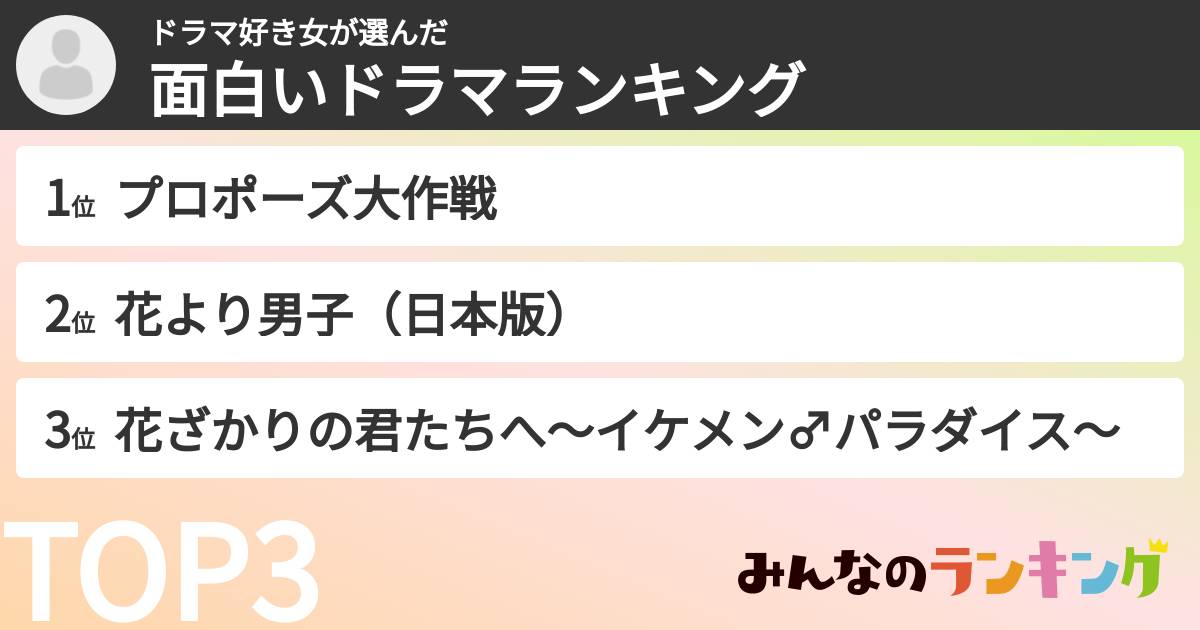 ドラマ好き女が選んだ
面白いドラマランキング

1位 プロポーズ大作戦

2位 花より男子（日本版）

3位 花ざかりの君たちへ〜イケメン♂パラダイス〜

TOP3

みんなのランキング